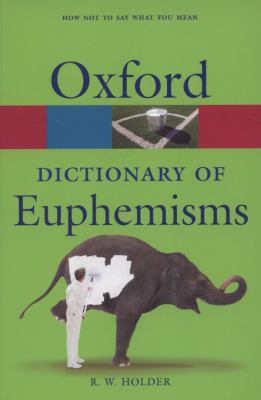 HOW NOT TO SAY WHAT YOU MEAN

Oxford

DICTIONARY OF
Euphemisms

R. W. HOLDER